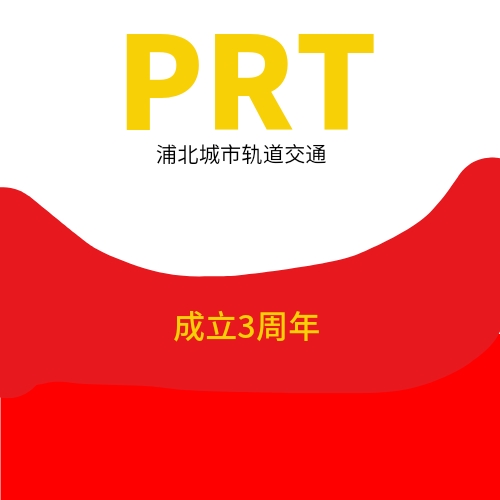 PRT
浦北城市轨道交通

成立3周年